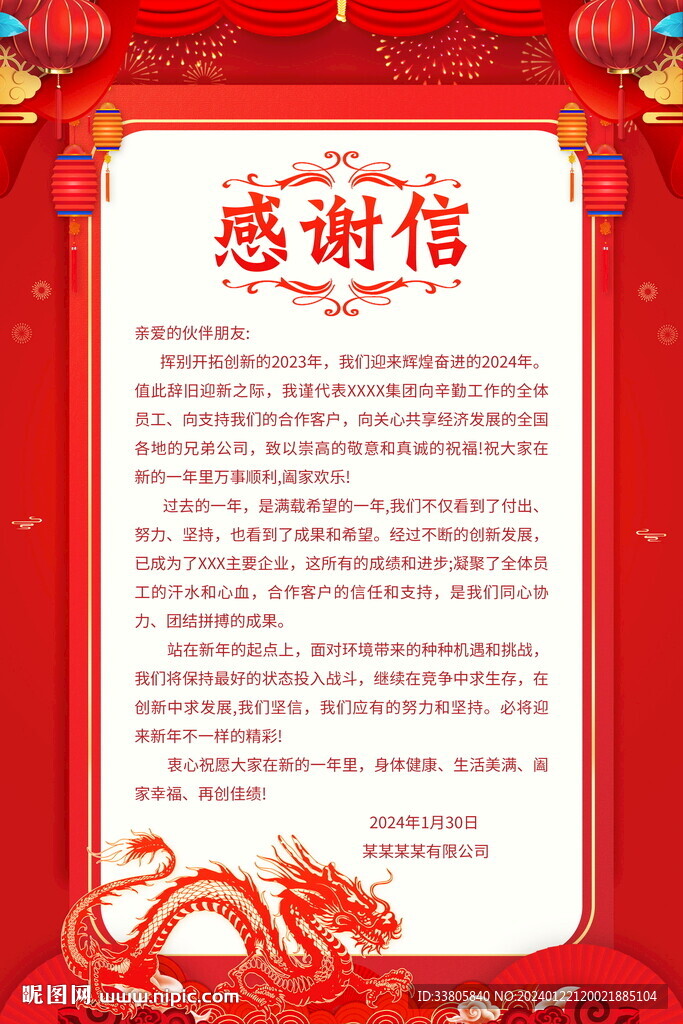 感谢信

亲爱的伙伴朋友:

挥别开拓创新的2023年，我们迎来辉煌奋进的2024年。值此辞旧迎新之际，我谨代表XXXX集团向辛勤工作的全体员工、向支持我们的合作客户，向关心共享经济发展的全国各地的兄弟公司，致以崇高的敬意和真诚的祝福!祝大家在新的一年里万事顺利,阖家欢乐!

过去的一年，是满载希望的一年,我们不仅看到了付出、努力、坚持，也看到了成果和希望。经过不断的创新发展，已成为了XXX主要企业，这所有的成绩和进步;凝聚了全体员工的汗水和心血，合作客户的信任和支持，是我们同心协力、团结拼搏的成果。

站在新年的起点上，面对环境带来的种种机遇和挑战，我们将保持最好的状态投入战斗，继续在竞争中求生存，在创新中求发展,我们坚信，我们应有的努力和坚持。必将迎来新年不一样的精彩!

衷心祝愿大家在新的一年里，身体健康、生活美满、阖家幸福、再创佳绩!

2024年1月30日
某某某某有限公司

昵图网 www.nipic.com
ID:33805840 NO:20240122120021885104